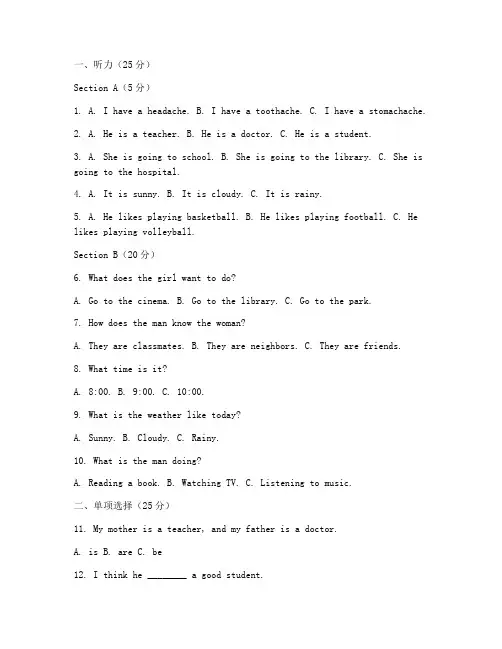 一、听力（25分）

Section A（5分）

1. A. I have a headache. B. I have a toothache. C. I have a stomachache.

2. A. He is a teacher. B. He is a doctor. C. He is a student.

3. A. She is going to school. B. She is going to the library. C. She is going to the hospital.

4. A. It is sunny. B. It is cloudy. C. It is rainy.

5. A. He likes playing basketball. B. He likes playing football. C. He likes playing volleyball.

Section B（20分）

6. What does the girl want to do?

A. Go to the cinema. B. Go to the library. C. Go to the park.

7. How does the man know the woman?

A. They are classmates. B. They are neighbors. C. They are friends.

8. What time is it?

A. 8:00. B. 9:00. C. 10:00.

9. What is the weather like today?

A. Sunny. B. Cloudy. C. Rainy.

10. What is the man doing?

A. Reading a book. B. Watching TV. C. Listening to music.

二、单项选择（25分）

11. My mother is a teacher, and my father is a doctor.

A. is B. are C. be

12. I think he ________ a good student.